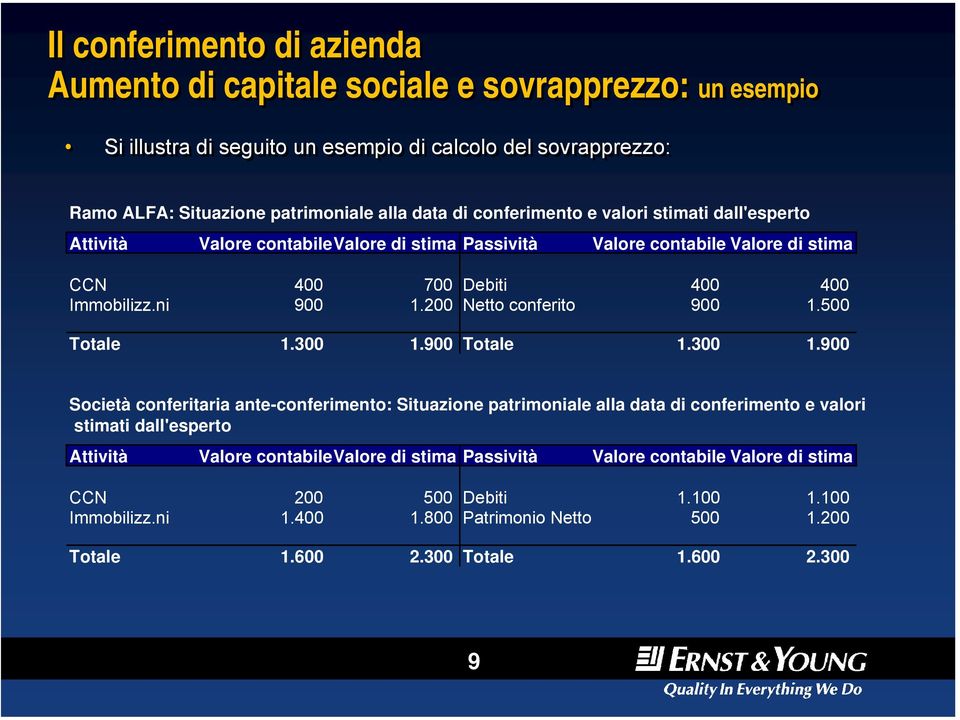 Il conferimento di azienda
Aumento di capitale sociale e sovrapprezzo: un esempio

• Si illustra di seguito un esempio di calcolo del sovrapprezzo:

Ramo ALFA: Situazione patrimoniale alla data di conferimento e valori stimati dall'esperto

| Attività | Valore contabile | Valore di stima | Passività | Valore contabile | Valore di stima |
|---|---|---|---|---|---|
| CCN | 400 | 700 | Debiti | 400 | 400 |
| Immobilizz.ni | 900 | 1.200 | Netto conferito | 900 | 1.500 |
| Totale | 1.300 | 1.900 | Totale | 1.300 | 1.900 |

Società conferitaria ante-conferimento: Situazione patrimoniale alla data di conferimento e valori stimati dall'esperto

| Attività | Valore contabile | Valore di stima | Passività | Valore contabile | Valore di stima |
|---|---|---|---|---|---|
| CCN | 200 | 500 | Debiti | 1.100 | 1.100 |
| Immobilizz.ni | 1.400 | 1.800 | Patrimonio Netto | 500 | 1.200 |
| Totale | 1.600 | 2.300 | Totale | 1.600 | 2.300 |

9

ERNST & YOUNG
Quality In Everything We Do